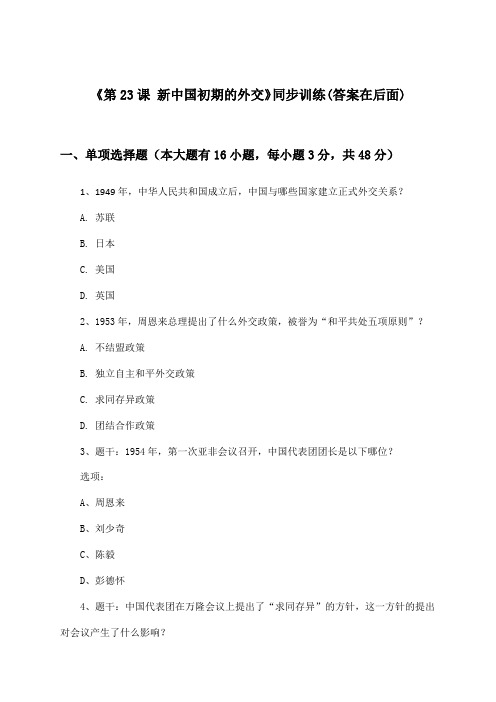 《第 23 课 新中国初期的外交》同步训练(答案在后面)

一、单项选择题（本大题有 16 小题，每小题 3 分，共 48 分）

1、1949 年，中华人民共和国成立后，中国与哪些国家建立正式外交关系？

A. 苏联

B. 日本

C. 美国

D. 英国

2、1953 年，周恩来总理提出了什么外交政策，被誉为“和平共处五项原则”？

A. 不结盟政策

B. 独立自主和平外交政策

C. 求同存异政策

D. 团结合作政策

3、题干：1954 年，第一次亚非会议召开，中国代表团团长是以下哪位？

选项：

A、周恩来

B、刘少奇

C、陈毅

D、彭德怀

4、题干：中国代表团在万隆会议上提出了“求同存异”的方针，这一方针的提出对会议产生了什么影响？